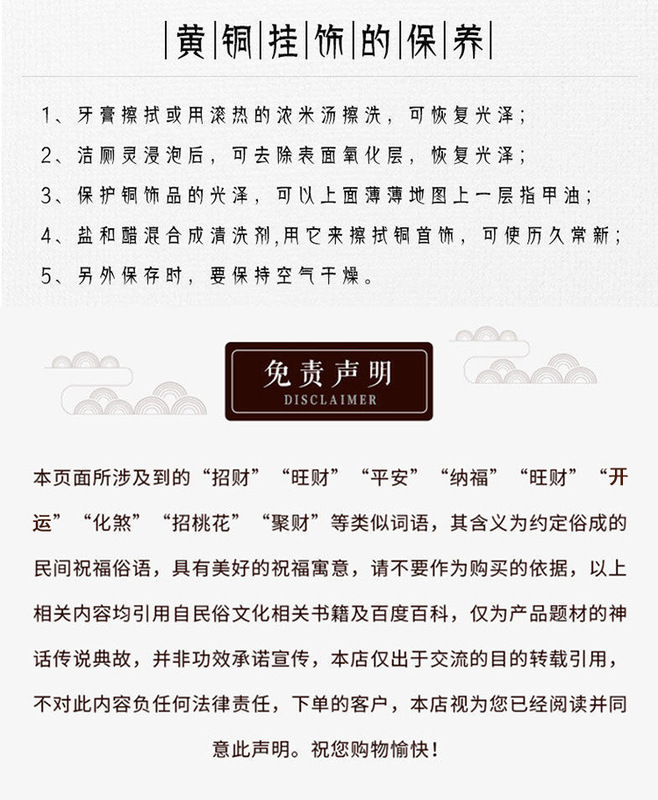 黄铜挂饰的保养

1、牙膏擦拭或用滚热的浓米汤擦洗，可恢复光泽；

2、洁厕灵浸泡后，可去除表面氧化层，恢复光泽；

3、保护铜饰品的光泽，可以上面薄薄地图上一层指甲油；

4、盐和醋混合成清洗剂,用它来擦拭铜首饰，可使历久常新；

5、另外保存时，要保持空气干燥。

免责声明
DISCLAIMER

本页面所涉及到的“招财”“旺财”“平安”“纳福”“旺财”“开运”“化煞”“招桃花”“聚财”等类似词语，其含义为约定俗成的民间祝福俗语，具有美好的祝福寓意，请不要作为购买的依据，以上相关内容均引用自民俗文化相关书籍及百度百科，仅为产品题材的神话传说典故，并非功效承诺宣传，本店仅出于交流的目的转载引用，不对此内容负任何法律责任，下单的客户，本店视为您已经阅读并同意此声明。祝您购物愉快！